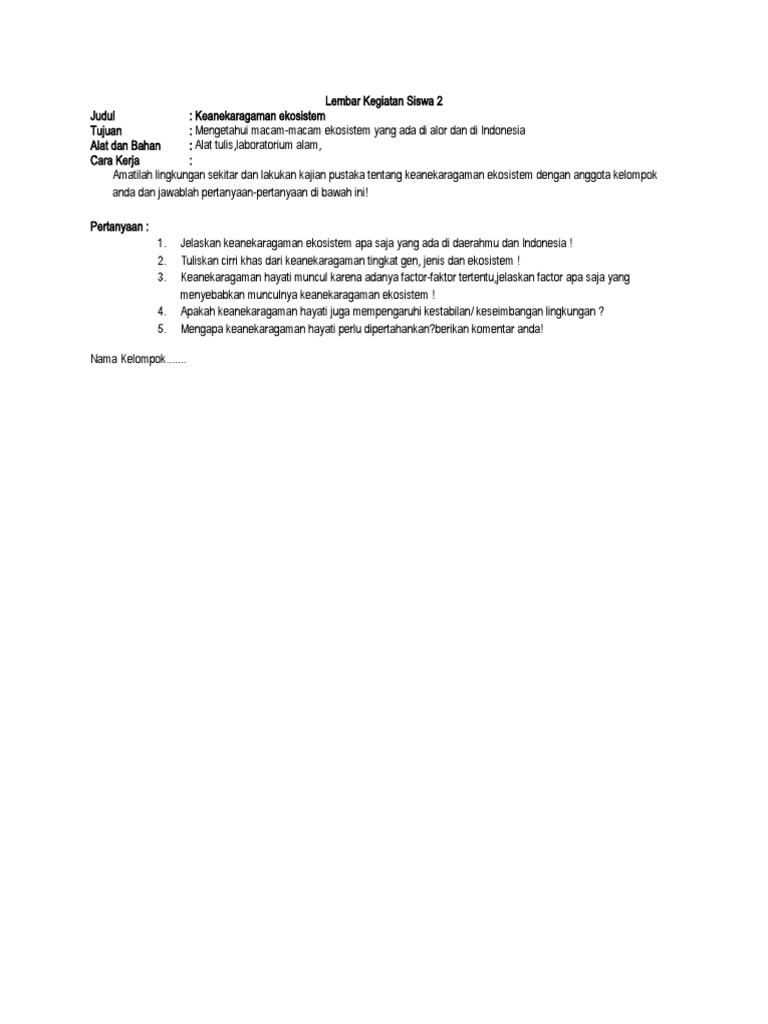 Lembar Kegiatan Siswa 2

Judul : Keanekaragaman ekosistem
Tujuan : Mengetahui macam-macam ekosistem yang ada di alor dan di Indonesia
Alat dan Bahan : Alat tulis,laboratorium alam,
Cara Kerja :
Amatilah lingkungan sekitar dan lakukan kajian pustaka tentang keanekaragaman ekosistem dengan anggota kelompok anda dan jawablah pertanyaan-pertanyaan di bawah ini!

Pertanyaan :
1. Jelaskan keanekaragaman ekosistem apa saja yang ada di daerahmu dan Indonesia !
2. Tuliskan cirri khas dari keanekaragaman tingkat gen, jenis dan ekosistem !
3. Keanekaragaman hayati muncul karena adanya factor-faktor tertentu,jelaskan factor apa saja yang menyebabkan munculnya keanekaragaman ekosistem !
4. Apakah keanekaragaman hayati juga mempengaruhi kestabilan/ keseimbangan lingkungan ?
5. Mengapa keanekaragaman hayati perlu dipertahankan?berikan komentar anda!

Nama Kelompok.......